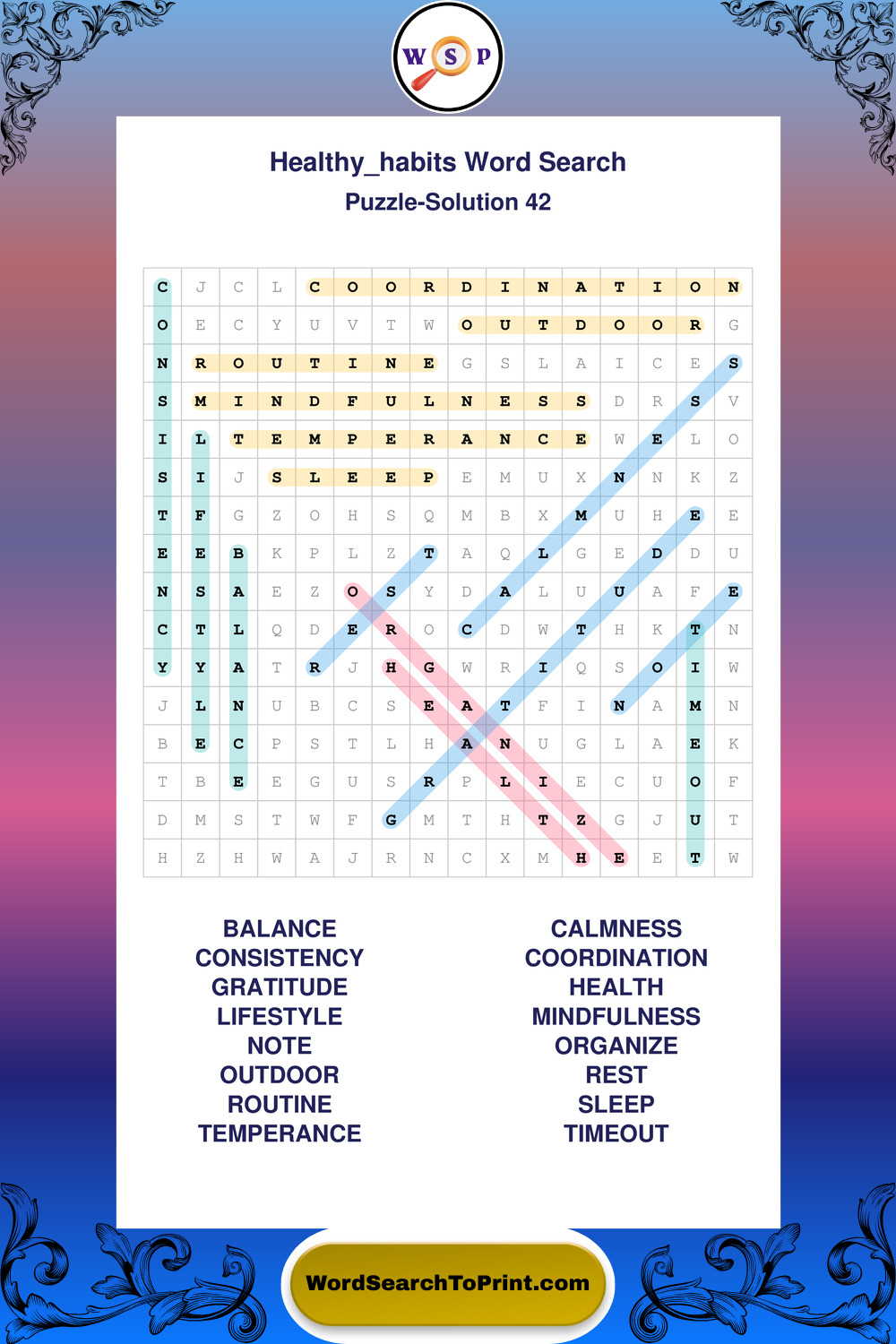 W S P

Healthy_habits Word Search

Puzzle-Solution 42

| C | J | C | L | C | O | O | R | D | I | N | A | T | I | O | N |
|---|---|---|---|---|---|---|---|---|---|---|---|---|---|---|---|
| O | E | C | Y | U | V | T | W | O | U | T | D | O | O | R | G |
| N | R | O | U | T | I | N | E | G | S | L | A | I | C | E | S |
| S | M | I | N | D | F | U | L | N | E | S | S | D | R | S | V |
| I | L | T | E | M | P | E | R | A | N | C | E | W | E | L | O |
| S | I | J | S | L | E | E | P | E | M | U | X | N | N | K | Z |
| T | F | G | Z | O | H | S | Q | M | B | X | M | U | H | E | E |
| E | E | B | K | P | L | Z | T | A | Q | L | G | E | D | D | U |
| N | S | A | E | Z | O | S | Y | D | A | L | U | U | A | F | E |
| C | T | L | Q | D | E | R | O | C | D | W | T | H | K | T | N |
| Y | Y | A | T | R | J | H | G | W | R | I | Q | S | O | I | W |
| J | L | N | U | B | C | S | E | A | T | F | I | N | A | M | N |
| B | E | C | P | S | T | L | H | A | N | U | G | L | A | E | K |
| T | B | E | E | G | U | S | R | P | L | I | E | C | U | O | F |
| D | M | S | T | W | F | G | M | T | H | T | Z | G | J | U | T |
| H | Z | H | W | A | J | R | N | C | X | M | H | E | E | T | W |

BALANCE
CONSISTENCY
GRATITUDE
LIFESTYLE
NOTE
OUTDOOR
ROUTINE
TEMPERANCE

CALMNESS
COORDINATION
HEALTH
MINDFULNESS
ORGANIZE
REST
SLEEP
TIMEOUT

WordSearchToPrint.com